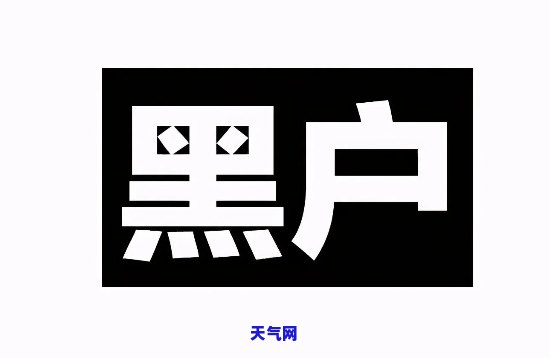 黑户

天气网